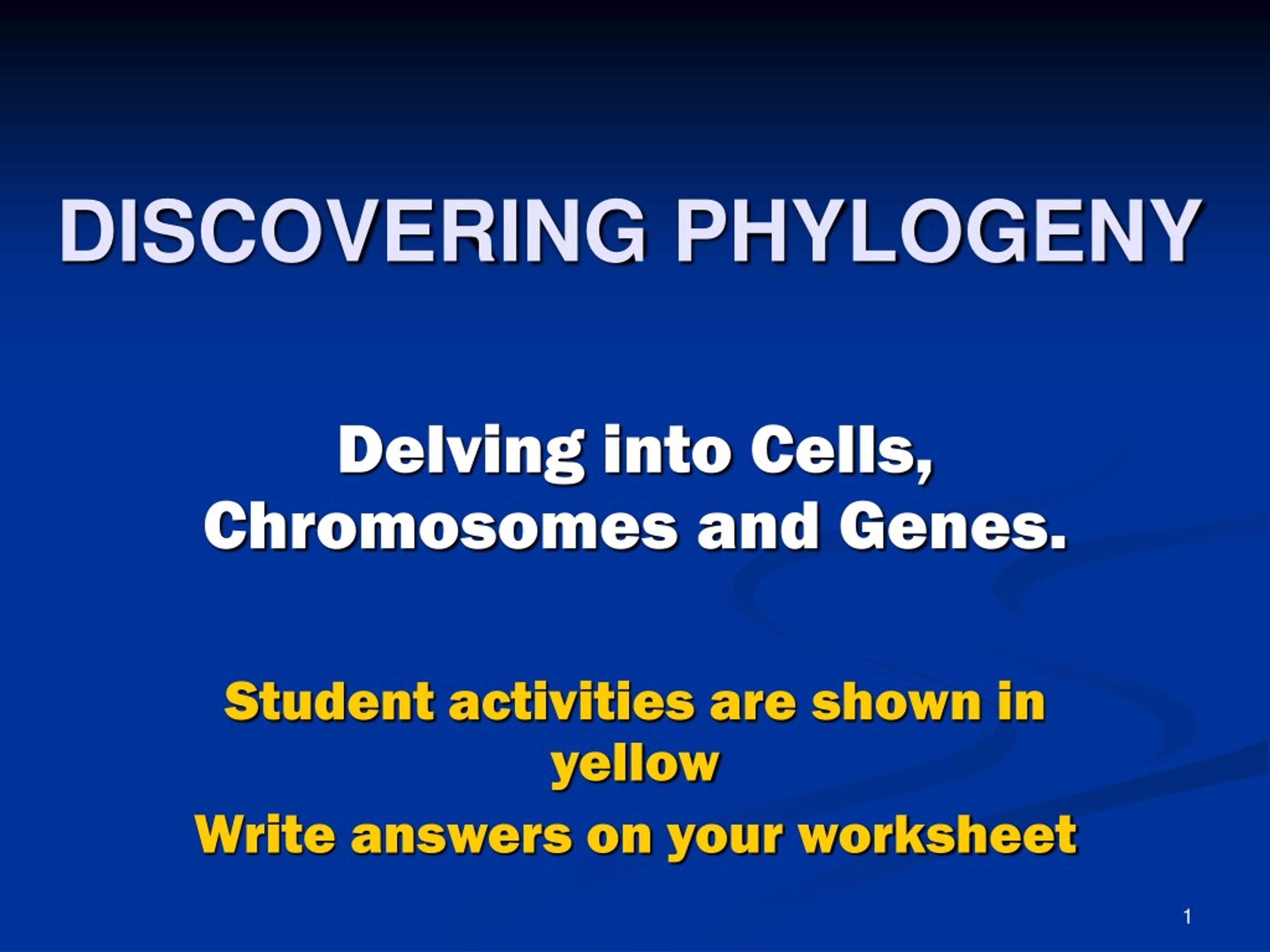 DISCOVERING PHYLOGENY

Delving into Cells, Chromosomes and Genes.

Student activities are shown in yellow

Write answers on your worksheet

1